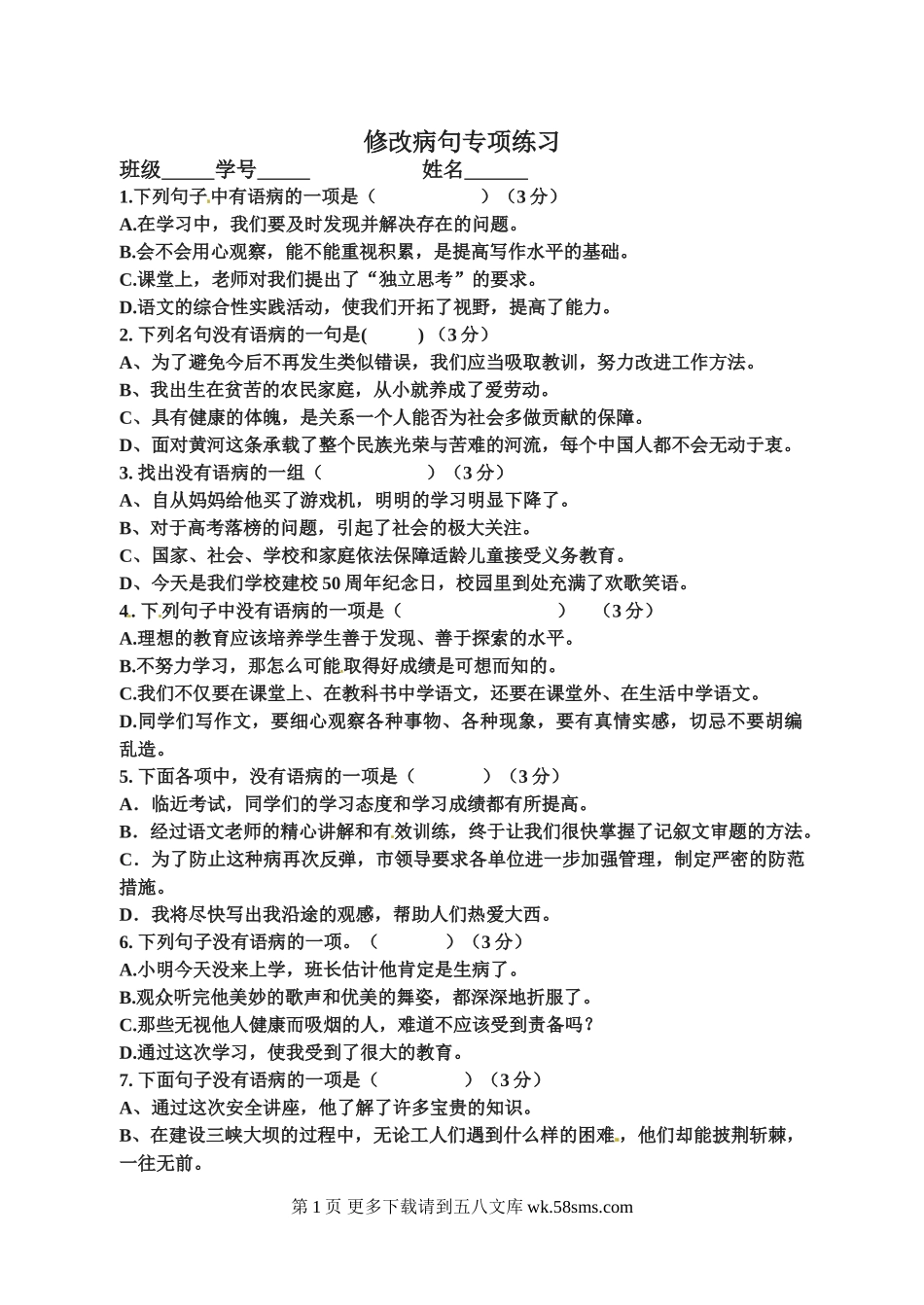 修改病句专项练习

班级_____学号_____　　　　姓名______

1.下列句子中有语病的一项是（　　　　　）（3 分）

A.在学习中，我们要及时发现并解决存在的问题。

B.会不会用心观察，能不能重视积累，是提高写作水平的基础。

C.课堂上，老师对我们提出了“独立思考”的要求。

D.语文的综合性实践活动，使我们开拓了视野，提高了能力。

2. 下列名句没有语病的一句是(　　　)（3 分）

A、为了避免今后不再发生类似错误，我们应当吸取教训，努力改进工作方法。

B、我出生在贫苦的农民家庭，从小就养成了爱劳动。

C、具有健康的体魄，是关系一个人能否为社会多做贡献的保障。

D、面对黄河这条承载了整个民族光荣与苦难的河流，每个中国人都不会无动于衷。

3. 找出没有语病的一组（　　　　　）（3 分）

A、自从妈妈给他买了游戏机，明明的学习明显下降了。

B、对于高考落榜的问题，引起了社会的极大关注。

C、国家、社会、学校和家庭依法保障适龄儿童接受义务教育。

D、今天是我们学校建校 50 周年纪念日，校园里到处充满了欢歌笑语。

4. 下列句子中没有语病的一项是（　　　　　　　）　（3 分）

A.理想的教育应该培养学生善于发现、善于探索的水平。

B.不努力学习，那怎么可能取得好成绩是可想而知的。

C.我们不仅要在课堂上、在教科书中学语文，还要在课堂外、在生活中学语文。

D.同学们写作文，要细心观察各种事物、各种现象，要有真情实感，切忌不要胡编乱造。

5. 下面各项中，没有语病的一项是（　　　）（3 分）

A．临近考试，同学们的学习态度和学习成绩都有所提高。

B．经过语文老师的精心讲解和有效训练，终于让我们很快掌握了记叙文审题的方法。

C．为了防止这种病再次反弹，市领导要求各单位进一步加强管理，制定严密的防范措施。

D．我将尽快写出我沿途的观感，帮助人们热爱大西。

6. 下列句子没有语病的一项。（　　　）（3 分）

A.小明今天没来上学，班长估计他肯定是生病了。

B.观众听完他美妙的歌声和优美的舞姿，都深深地折服了。

C.那些无视他人健康而吸烟的人，难道不应该受到责备吗？

D.通过这次学习，使我受到了很大的教育。

7. 下面句子没有语病的一项是（　　　　）（3 分）

A、通过这次安全讲座，他了解了许多宝贵的知识。

B、在建设三峡大坝的过程中，无论工人们遇到什么样的困难，他们却能披荆斩棘，一往无前。

第 1 页 更多下载请到五八文库 wk.58sms.com